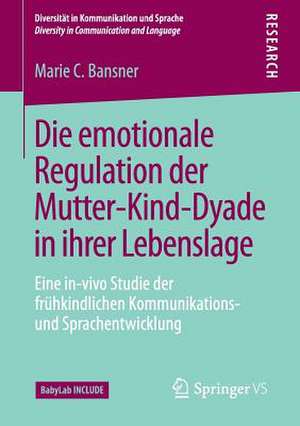 Diversität in Kommunikation und Sprache
Diversity in Communication and Language

RESEARCH

Marie C. Bansner

Die emotionale Regulation der Mutter-Kind-Dyade in ihrer Lebenslage

Eine in-vivo Studie der frühkindlichen Kommunikations- und Sprachentwicklung

BabyLab INCLUDE

Springer VS